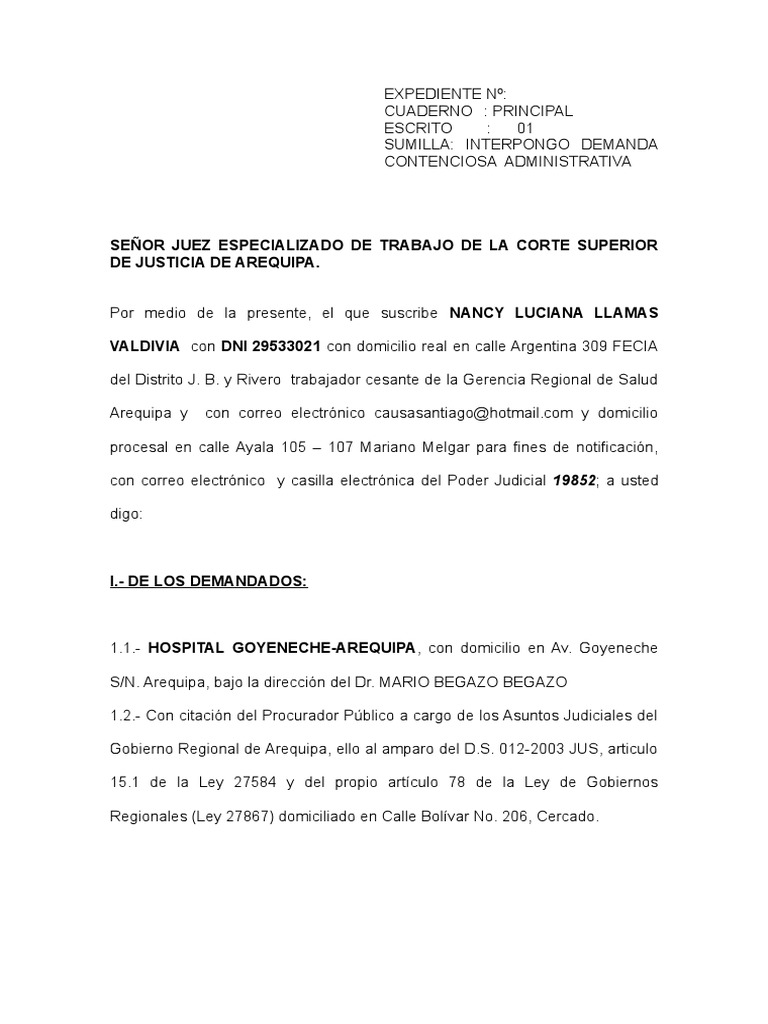 EXPEDIENTE Nº:
CUADERNO : PRINCIPAL
ESCRITO : 01
SUMILLA: INTERPONGO DEMANDA CONTENCIOSA ADMINISTRATIVA

SEÑOR JUEZ ESPECIALIZADO DE TRABAJO DE LA CORTE SUPERIOR DE JUSTICIA DE AREQUIPA.

Por medio de la presente, el que suscribe NANCY LUCIANA LLAMAS VALDIVIA con DNI 29533021 con domicilio real en calle Argentina 309 FECIA del Distrito J. B. y Rivero trabajador cesante de la Gerencia Regional de Salud Arequipa y con correo electrónico causasantiago@hotmail.com y domicilio procesal en calle Ayala 105 – 107 Mariano Melgar para fines de notificación, con correo electrónico y casilla electrónica del Poder Judicial 19852; a usted digo:

I.- DE LOS DEMANDADOS:

1.1.- HOSPITAL GOYENECHE-AREQUIPA, con domicilio en Av. Goyeneche S/N. Arequipa, bajo la dirección del Dr. MARIO BEGAZO BEGAZO
1.2.- Con citación del Procurador Público a cargo de los Asuntos Judiciales del Gobierno Regional de Arequipa, ello al amparo del D.S. 012-2003 JUS, articulo 15.1 de la Ley 27584 y del propio artículo 78 de la Ley de Gobiernos Regionales (Ley 27867) domiciliado en Calle Bolívar No. 206, Cercado.